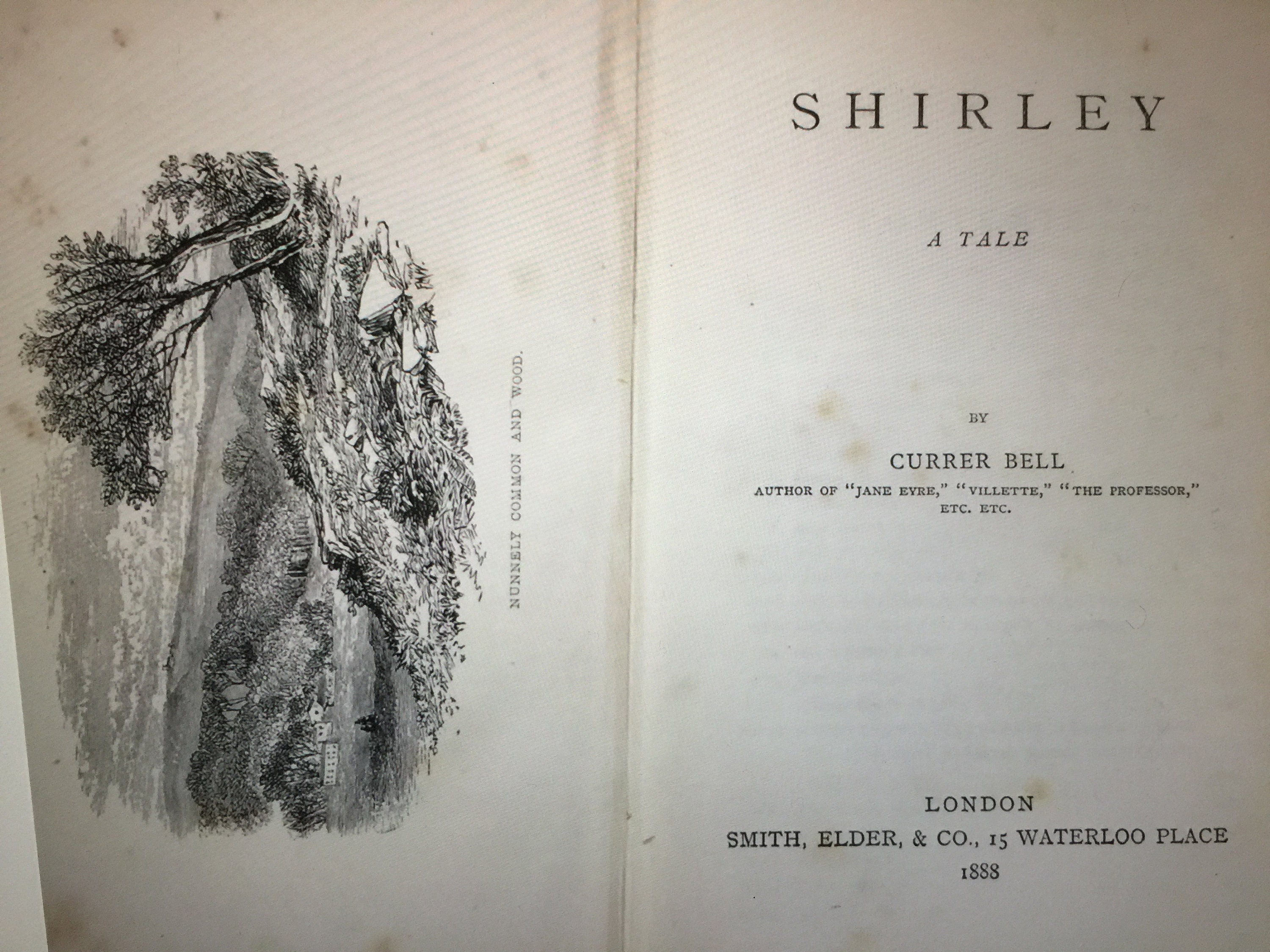 NUNNELY COMMON AND WOOD.

SHIRLEY

A TALE

BY

CURRER BELL

AUTHOR OF "JANE EYRE," "VILLETTE," "THE PROFESSOR," ETC. ETC.

LONDON
SMITH, ELDER, & CO., 15 WATERLOO PLACE
1888